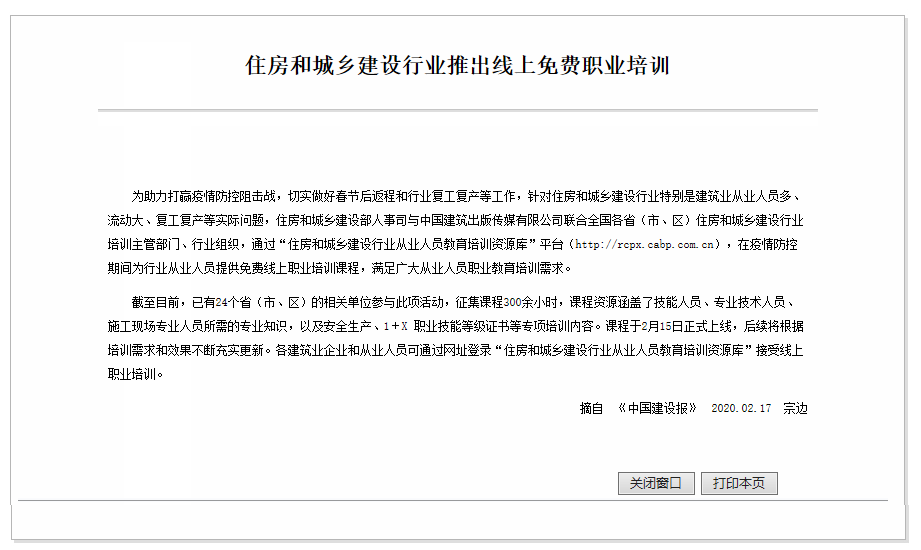 住房和城乡建设行业推出线上免费职业培训

为助力打赢疫情防控阻击战，切实做好春节后返程和行业复工复产等工作，针对住房和城乡建设行业特别是建筑业从业人员多、流动大、复工复产等实际问题，住房和城乡建设部人事司与中国建筑出版传媒有限公司联合全国各省（市、区）住房和城乡建设行业培训主管部门、行业组织，通过“住房和城乡建设行业从业人员教育培训资源库”平台（http://rcpx.cabp.com.cn），在疫情防控期间为行业从业人员提供免费线上职业培训课程，满足广大从业人员职业教育培训需求。

截至目前，已有24个省（市、区）的相关单位参与此项活动，征集课程300余小时，课程资源涵盖了技能人员、专业技术人员、施工现场专业人员所需的专业知识，以及安全生产、1+X 职业技能等级证书等专项培训内容。课程于2月15日正式上线，后续将根据培训需求和效果不断充实更新。各建筑业企业和从业人员可通过网址登录“住房和城乡建设行业从业人员教育培训资源库”接受线上职业培训。

摘自 《中国建设报》 2020.02.17 宗边

关闭窗口 打印本页